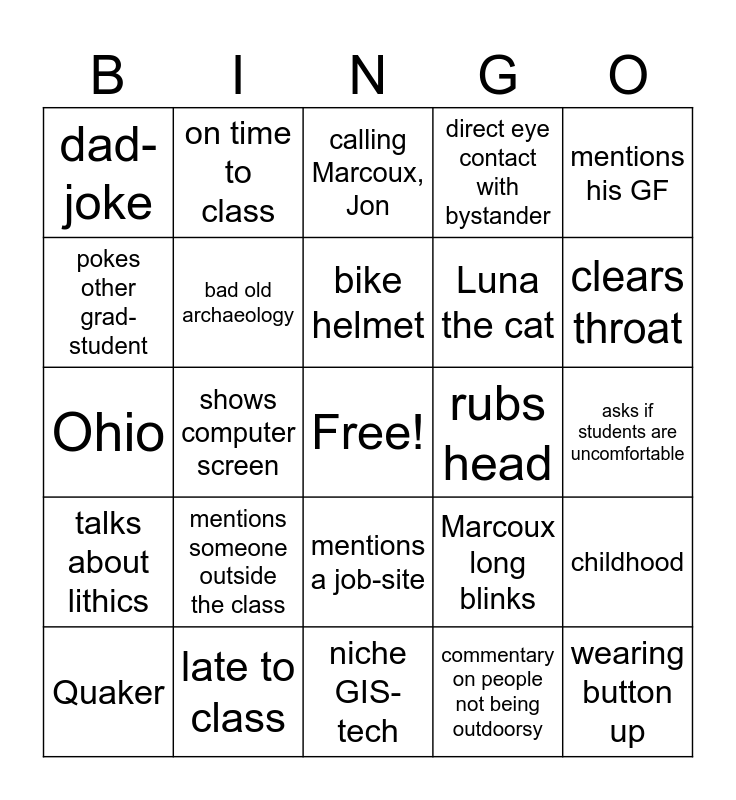 | B | I | N | G | O |
|---|---|---|---|---|
| dad-joke | on time to class | calling Marcoux, Jon | direct eye contact with bystander | mentions his GF |
| pokes other grad-student | bad old archaeology | bike helmet | Luna the cat | clears throat |
| Ohio | shows computer screen | Free! | rubs head | asks if students are uncomfortable |
| talks about lithics | mentions someone outside the class | mentions a job-site | Marcoux long blinks | childhood |
| Quaker | late to class | niche GIS-tech | commentary on people not being outdoorsy | wearing button up |